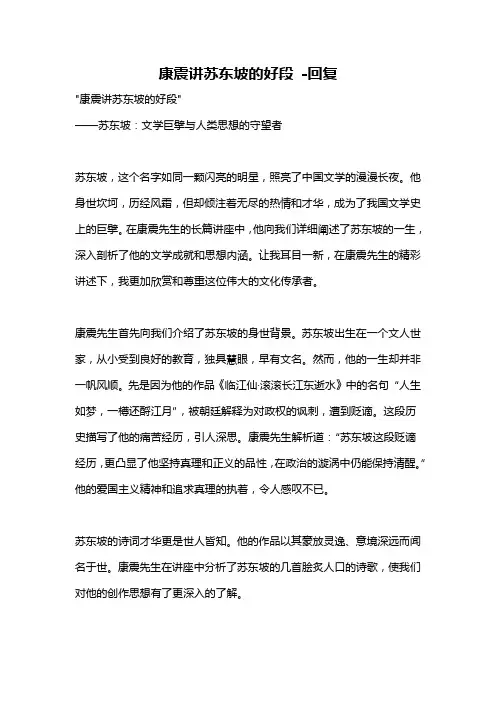 康震讲苏东坡的好段 -回复

"康震讲苏东坡的好段"
——苏东坡：文学巨擘与人类思想的守望者

苏东坡，这个名字如同一颗闪亮的明星，照亮了中国文学的漫漫长夜。他身世坎坷，历经风霜，但却倾注着无尽的热情和才华，成为了我国文学史上的巨擘。在康震先生的长篇讲座中，他向我们详细阐述了苏东坡的一生，深入剖析了他的文学成就和思想内涵。让我耳目一新，在康震先生的精彩讲述下，我更加欣赏和尊重这位伟大的文化传承者。

康震先生首先向我们介绍了苏东坡的身世背景。苏东坡出生在一个文人世家，从小受到良好的教育，独具慧眼，早有文名。然而，他的一生却并非一帆风顺。先是因为他的作品《临江仙·滚滚长江东逝水》中的名句“人生如梦，一樽还酹江月”，被朝廷解释为对政权的讽刺，遭到贬谪。这段历史描写了他的痛苦经历，引人深思。康震先生解析道：“苏东坡这段贬谪经历，更凸显了他坚持真理和正义的品性，在政治的漩涡中仍能保持清醒。”他的爱国主义精神和追求真理的执着，令人感叹不已。

苏东坡的诗词才华更是世人皆知。他的作品以其豪放灵逸、意境深远而闻名于世。康震先生在讲座中分析了苏东坡的几首脍炙人口的诗歌，使我们对他的创作思想有了更深入的了解。